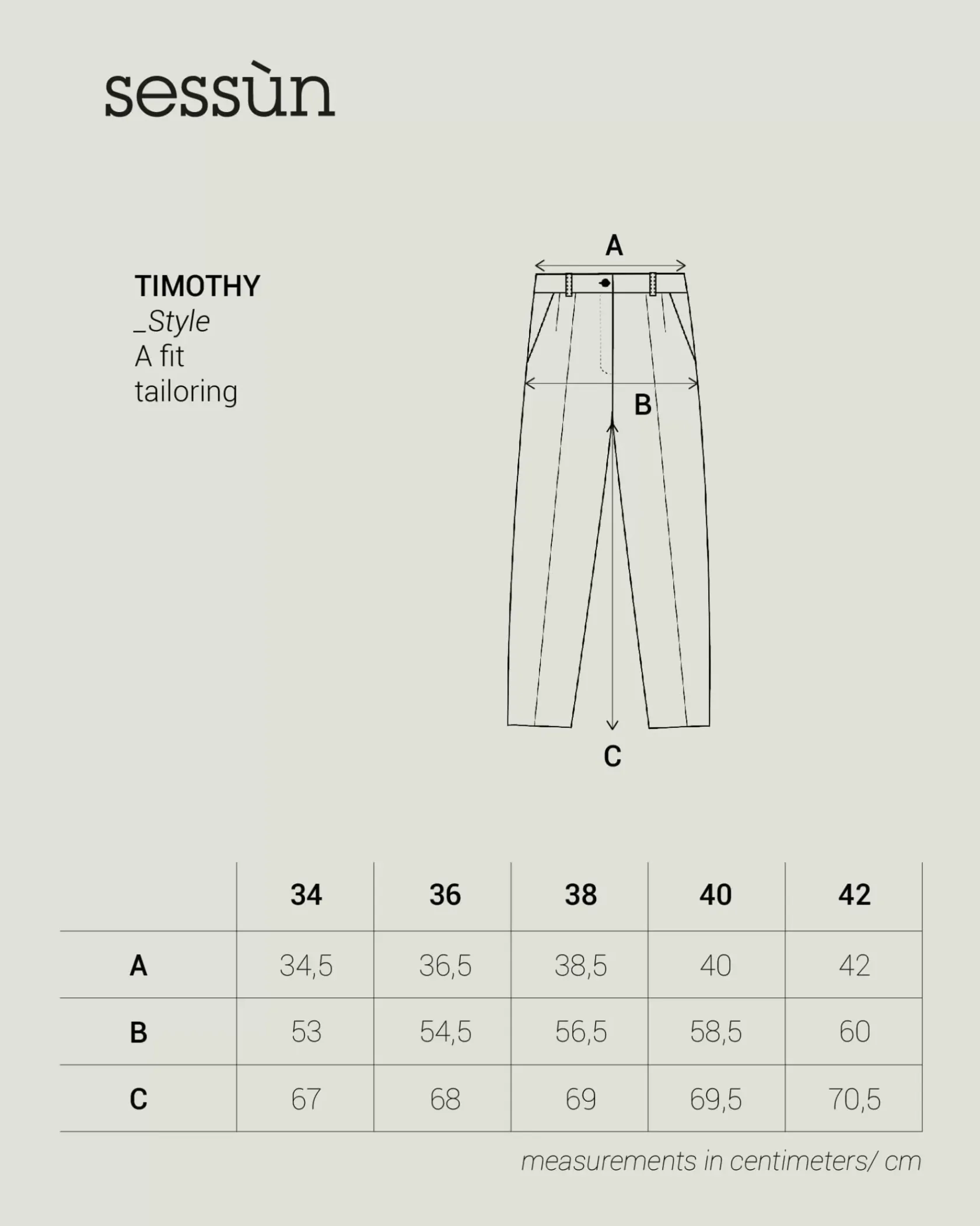 sessùn

TIMOTHY
_Style
A fit
tailoring

A

B

C

| | 34 | 36 | 38 | 40 | 42 |
|---|---|---|---|---|---|
| A | 34,5 | 36,5 | 38,5 | 40 | 42 |
| B | 53 | 54,5 | 56,5 | 58,5 | 60 |
| C | 67 | 68 | 69 | 69,5 | 70,5 |

measurements in centimeters/ cm